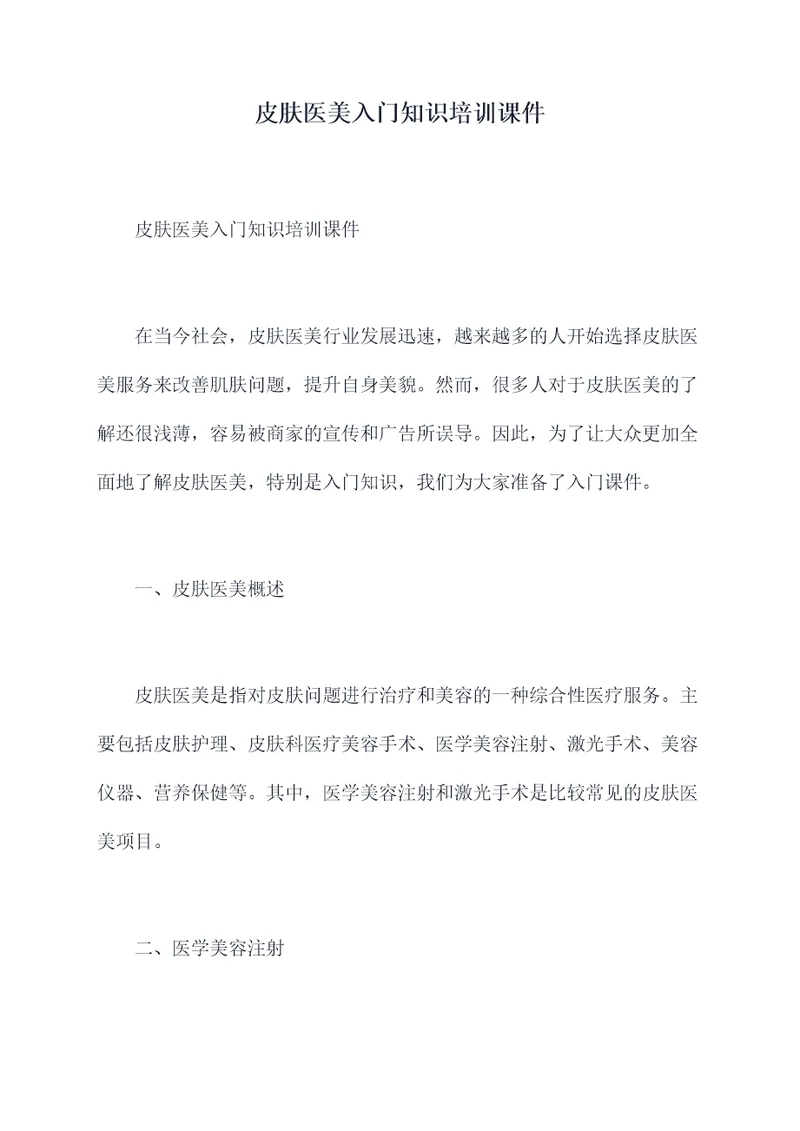 皮肤医美入门知识培训课件

皮肤医美入门知识培训课件

在当今社会，皮肤医美行业发展迅速，越来越多的人开始选择皮肤医美服务来改善肌肤问题，提升自身美貌。然而，很多人对于皮肤医美的了解还很浅薄，容易被商家的宣传和广告所误导。因此，为了让大众更加全面地了解皮肤医美，特别是入门知识，我们为大家准备了入门课件。

一、皮肤医美概述

皮肤医美是指对皮肤问题进行治疗和美容的一种综合性医疗服务。主要包括皮肤护理、皮肤科医疗美容手术、医学美容注射、激光手术、美容仪器、营养保健等。其中，医学美容注射和激光手术是比较常见的皮肤医美项目。

二、医学美容注射